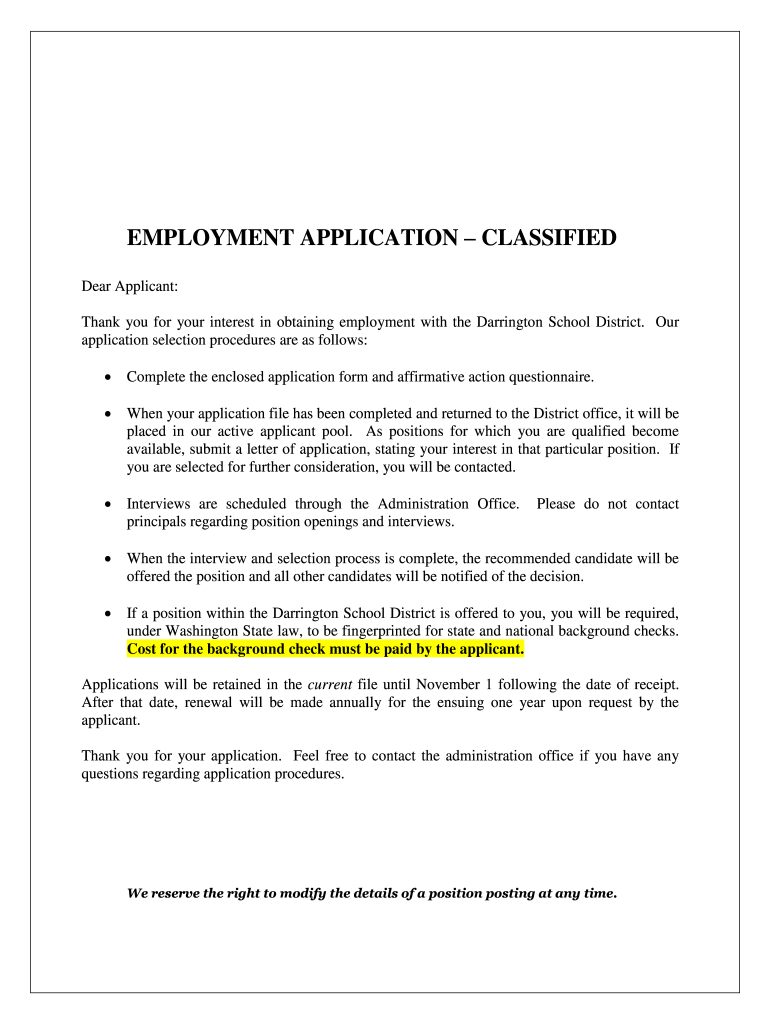 EMPLOYMENT APPLICATION – CLASSIFIED

Dear Applicant:

Thank you for your interest in obtaining employment with the Darrington School District. Our application selection procedures are as follows:

• Complete the enclosed application form and affirmative action questionnaire.

• When your application file has been completed and returned to the District office, it will be placed in our active applicant pool. As positions for which you are qualified become available, submit a letter of application, stating your interest in that particular position. If you are selected for further consideration, you will be contacted.

• Interviews are scheduled through the Administration Office. Please do not contact principals regarding position openings and interviews.

• When the interview and selection process is complete, the recommended candidate will be offered the position and all other candidates will be notified of the decision.

• If a position within the Darrington School District is offered to you, you will be required, under Washington State law, to be fingerprinted for state and national background checks. Cost for the background check must be paid by the applicant.

Applications will be retained in the current file until November 1 following the date of receipt. After that date, renewal will be made annually for the ensuing one year upon request by the applicant.

Thank you for your application. Feel free to contact the administration office if you have any questions regarding application procedures.

We reserve the right to modify the details of a position posting at any time.